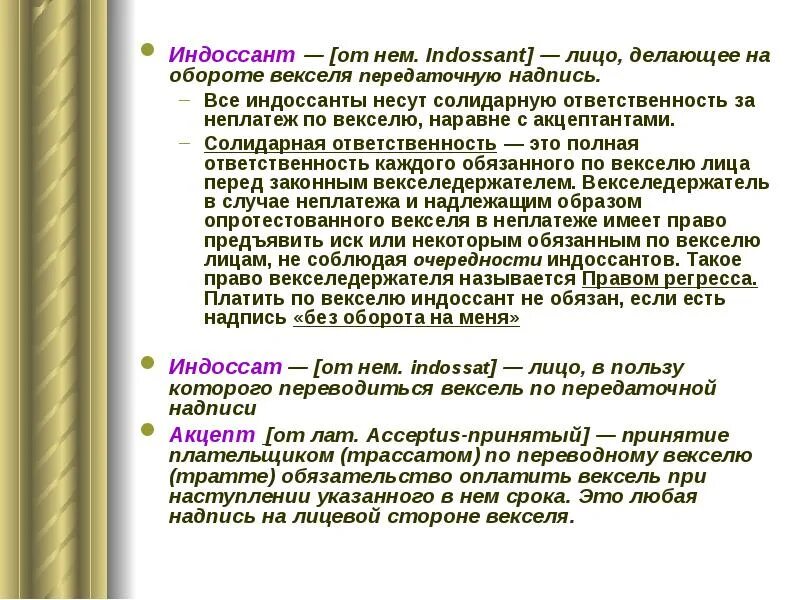 Индоссант — [от нем. Indossant] — лицо, делающее на обороте векселя передаточную надпись.

– Все индоссанты несут солидарную ответственность за неплатеж по векселю, наравне с акцептантами.

– Солидарная ответственность — это полная ответственность каждого обязанного по векселю лица перед законным векселедержателем. Векселедержатель в случае неплатежа и надлежащим образом опротестованного векселя в неплатеже имеет право предъявить иск или некоторым обязанным по векселю лицам, не соблюдая очередности индоссантов. Такое право векселедержателя называется Правом регресса. Платить по векселю индоссант не обязан, если есть надпись «без оборота на меня»

Индоссат — [от нем. indossat] — лицо, в пользу которого переводиться вексель по передаточной надписи

Акцепт [от лат. Acceptus-принятый] — принятие плательщиком (трассатом) по переводному векселю (тратте) обязательство оплатить вексель при наступлении указанного в нем срока. Это любая надпись на лицевой стороне векселя.